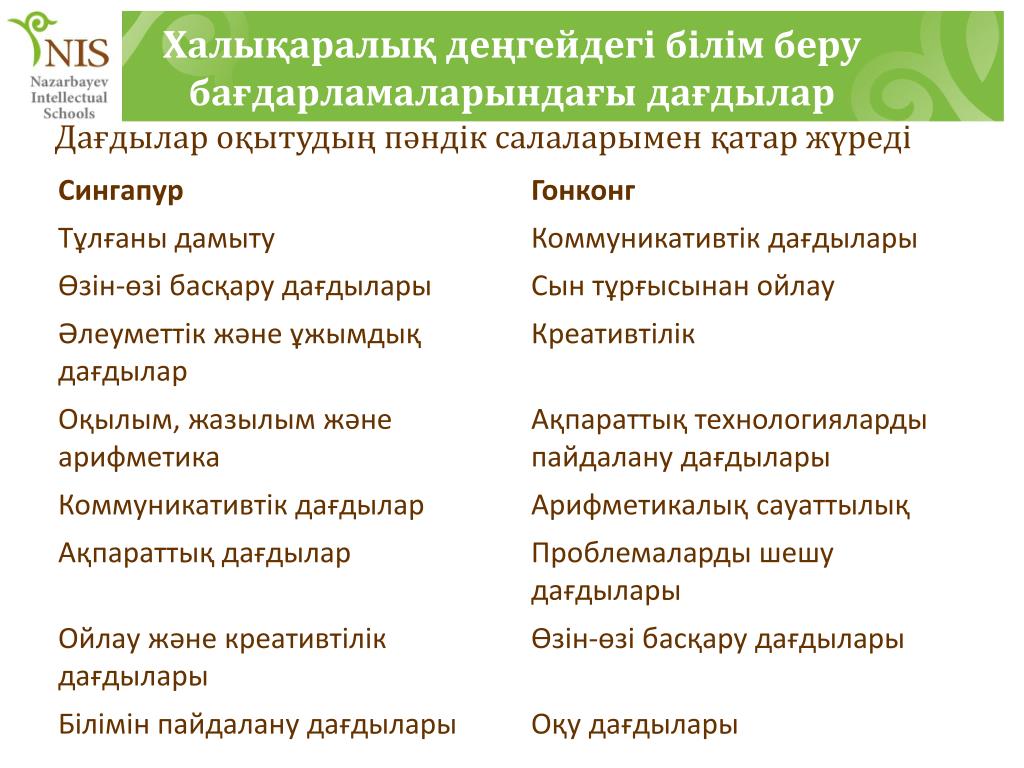 NIS
Nazarbayev Intellectual Schools

Халықаралық деңгейдегі білім беру бағдарламаларындағы дағдылар

Дағдылар оқытудың пәндік салаларымен қатар жүреді

| Сингапур | Гонконг |
|---|---|
| Тұлғаны дамыту | Коммуникативтік дағдылары |
| Өзін-өзі басқару дағдылары | Сын тұрғысынан ойлау |
| Әлеуметтік және ұжымдық дағдылар | Креативтілік |
| Оқылым, жазылым және арифметика | Ақпараттық технологияларды пайдалану дағдылары |
| Коммуникативтік дағдылар | Арифметикалық сауаттылық |
| Ақпараттық дағдылар | Проблемаларды шешу дағдылары |
| Ойлау және креативтілік дағдылары | Өзін-өзі басқару дағдылары |
| Білімін пайдалану дағдылары | Оқу дағдылары |